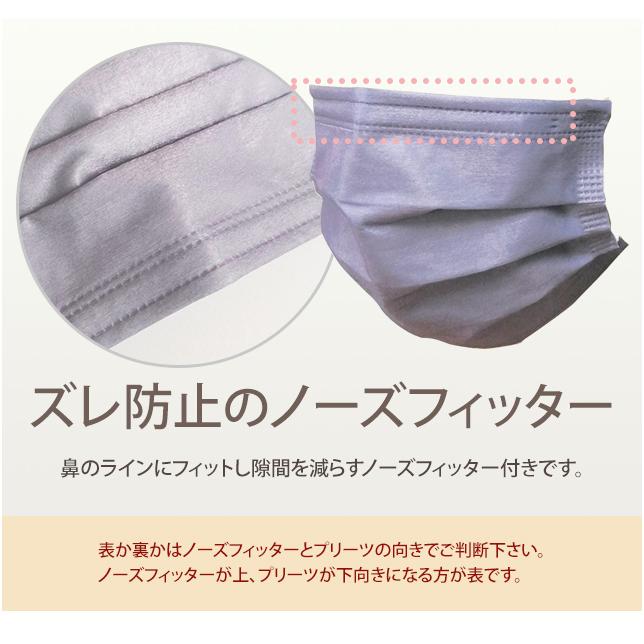 ズレ防止のノーズフィッター

鼻のラインにフィットし隙間を減らすノーズフィッター付きです。

表か裏かはノーズフィッターとプリーツの向きでご判断下さい。
ノーズフィッターが上、プリーツが下向きになる方が表です。